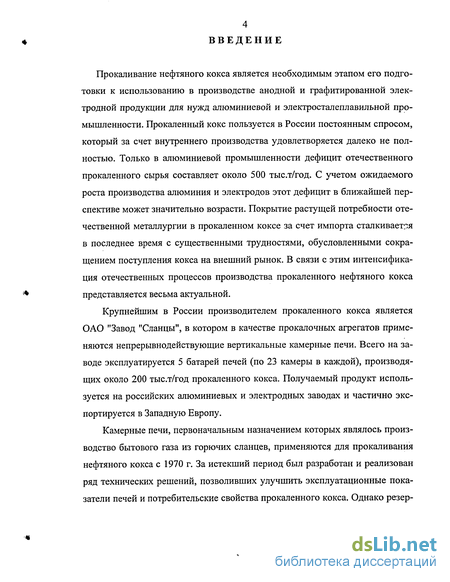 4

ВВЕДЕНИЕ

Прокаливание нефтяного кокса является необходимым этапом его подготовки к использованию в производстве анодной и графитированной электродной продукции для нужд алюминиевой и электросталеплавильной промышленности. Прокаленный кокс пользуется в России постоянным спросом, который за счет внутреннего производства удовлетворяется далеко не полностью. Только в алюминиевой промышленности дефицит отечественного прокаленного сырья составляет около 500 тыс.т/год. С учетом ожидаемого роста производства алюминия и электродов этот дефицит в ближайшей перспективе может значительно возрасти. Покрытие растущей потребности отечественной металлургии в прокаленном коксе за счет импорта сталкивается в последнее время с существенными трудностями, обусловленными сокращением поступления кокса на внешний рынок. В связи с этим интенсификация отечественных процессов производства прокаленного нефтяного кокса представляется весьма актуальной.

Крупнейшим в России производителем прокаленного кокса является ОАО "Завод "Сланцы", в котором в качестве прокалочных агрегатов применяются непрерывнодействующие вертикальные камерные печи. Всего на заводе эксплуатируется 5 батарей печей (по 23 камеры в каждой), производящих около 200 тыс.т/год прокаленного кокса. Получаемый продукт используется на российских алюминиевых и электродных заводах и частично экспортируется в Западную Европу.

Камерные печи, первоначальным назначением которых являлось производство бытового газа из горючих сланцев, применяются для прокаливания нефтяного кокса с 1970 г. За истекший период был разработан и реализован ряд технических решений, позволивших улучшить эксплуатационные показатели печей и потребительские свойства прокаленного кокса. Однако резер-

dsLib.net
библиотека диссертаций